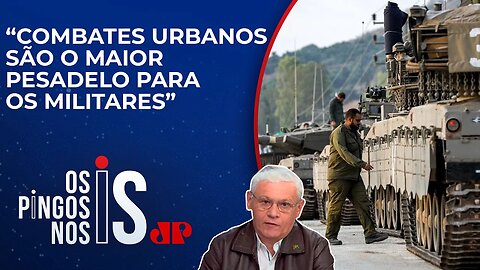 “COMBATES URBANOS SÃO O MAIOR PESADELO PARA OS MILITARES”

OS PINGOS NOS IS

JP